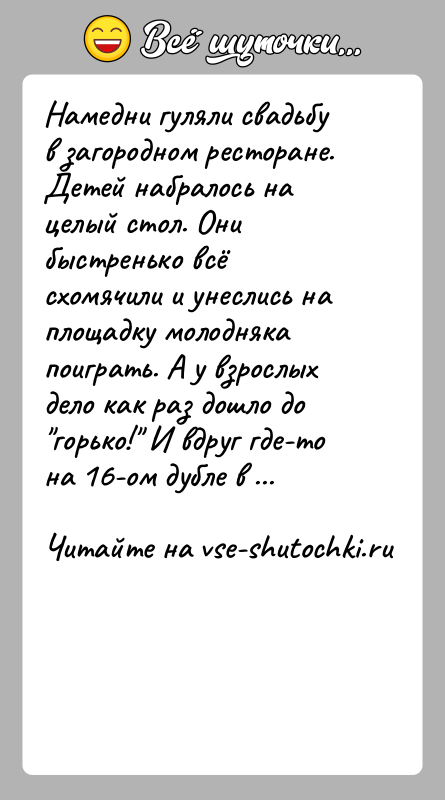 Всё шуточки...

Намедни гуляли свадьбу в загородном ресторане. Детей набралось на целый стол. Они быстренько всё схомячили и унеслись на площадку молодняка поиграть. А у взрослых дело как раз дошло до "горько!" И вдруг где-то на 16-ом дубле в ...

Читайте на vse-shutochki.ru